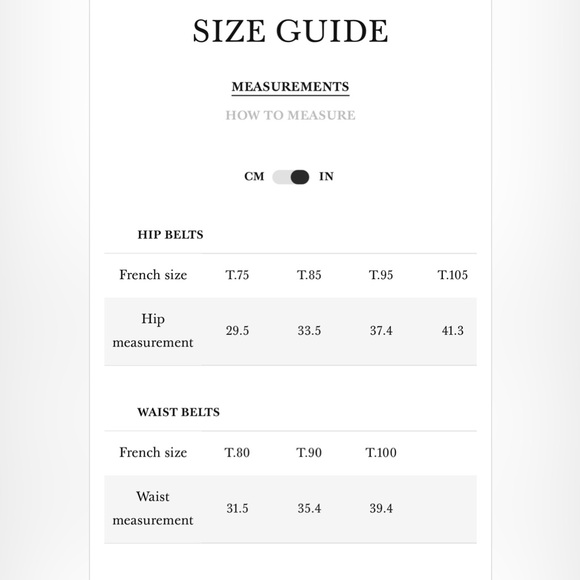 SIZE GUIDE

MEASUREMENTS

HOW TO MEASURE

CM IN

HIP BELTS

| French size | T.75 | T.85 | T.95 | T.105 |
|---|---|---|---|---|
| Hip measurement | 29.5 | 33.5 | 37.4 | 41.3 |

WAIST BELTS

| French size | T.80 | T.90 | T.100 |
|---|---|---|---|
| Waist measurement | 31.5 | 35.4 | 39.4 |